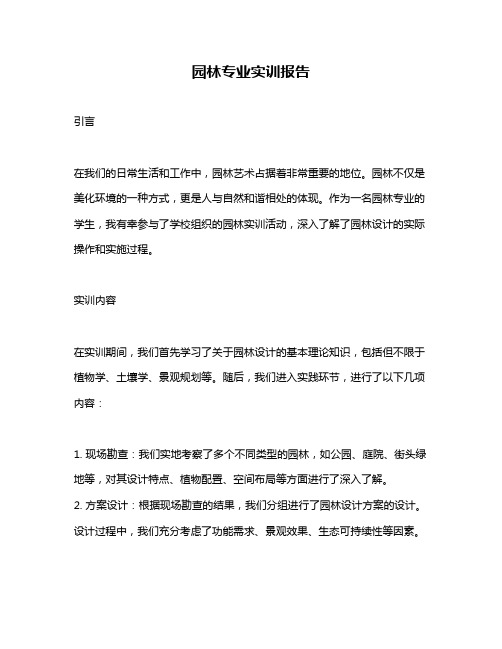 园林专业实训报告

引言

在我们的日常生活和工作中，园林艺术占据着非常重要的地位。园林不仅是美化环境的一种方式，更是人与自然和谐相处的体现。作为一名园林专业的学生，我有幸参与了学校组织的园林实训活动，深入了解了园林设计的实际操作和实施过程。

实训内容

在实训期间，我们首先学习了关于园林设计的基本理论知识，包括但不限于植物学、土壤学、景观规划等。随后，我们进入实践环节，进行了以下几项内容：

1. 现场勘查：我们实地考察了多个不同类型的园林，如公园、庭院、街头绿地等，对其设计特点、植物配置、空间布局等方面进行了深入了解。
2. 方案设计：根据现场勘查的结果，我们分组进行了园林设计方案的设计。设计过程中，我们充分考虑了功能需求、景观效果、生态可持续性等因素。